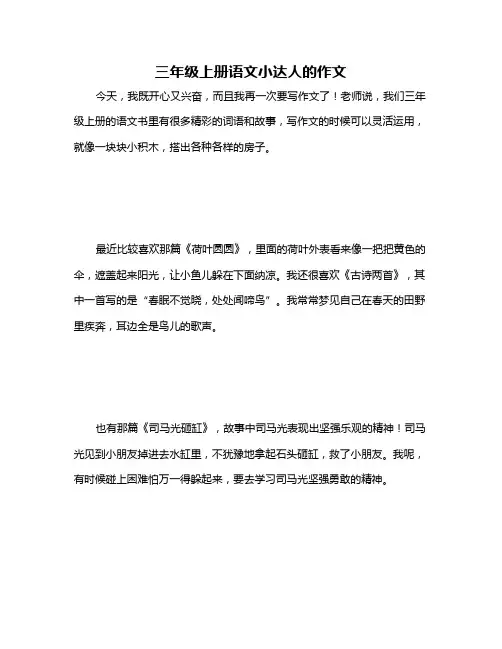 三年级上册语文小达人的作文

今天，我既开心又兴奋，而且我再一次要写作文了！老师说，我们三年级上册的语文书里有很多精彩的词语和故事，写作文的时候可以灵活运用，就像一块块小积木，搭出各种各样的房子。

最近比较喜欢那篇《荷叶圆圆》，里面的荷叶外表看来像一把把黄色的伞，遮盖起来阳光，让小鱼儿躲在下面纳凉。我还很喜欢《古诗两首》，其中一首写的是“春眠不觉晓，处处闻啼鸟”。我常常梦见自己在春天的田野里疾奔，耳边全是鸟儿的歌声。

也有那篇《司马光砸缸》，故事中司马光表现出坚强乐观的精神！司马光见到小朋友掉进去水缸里，不犹豫地拿起石头砸缸，救了小朋友。我呢，有时候碰上困难怕万一得躲起来，要去学习司马光坚强勇敢的精神。